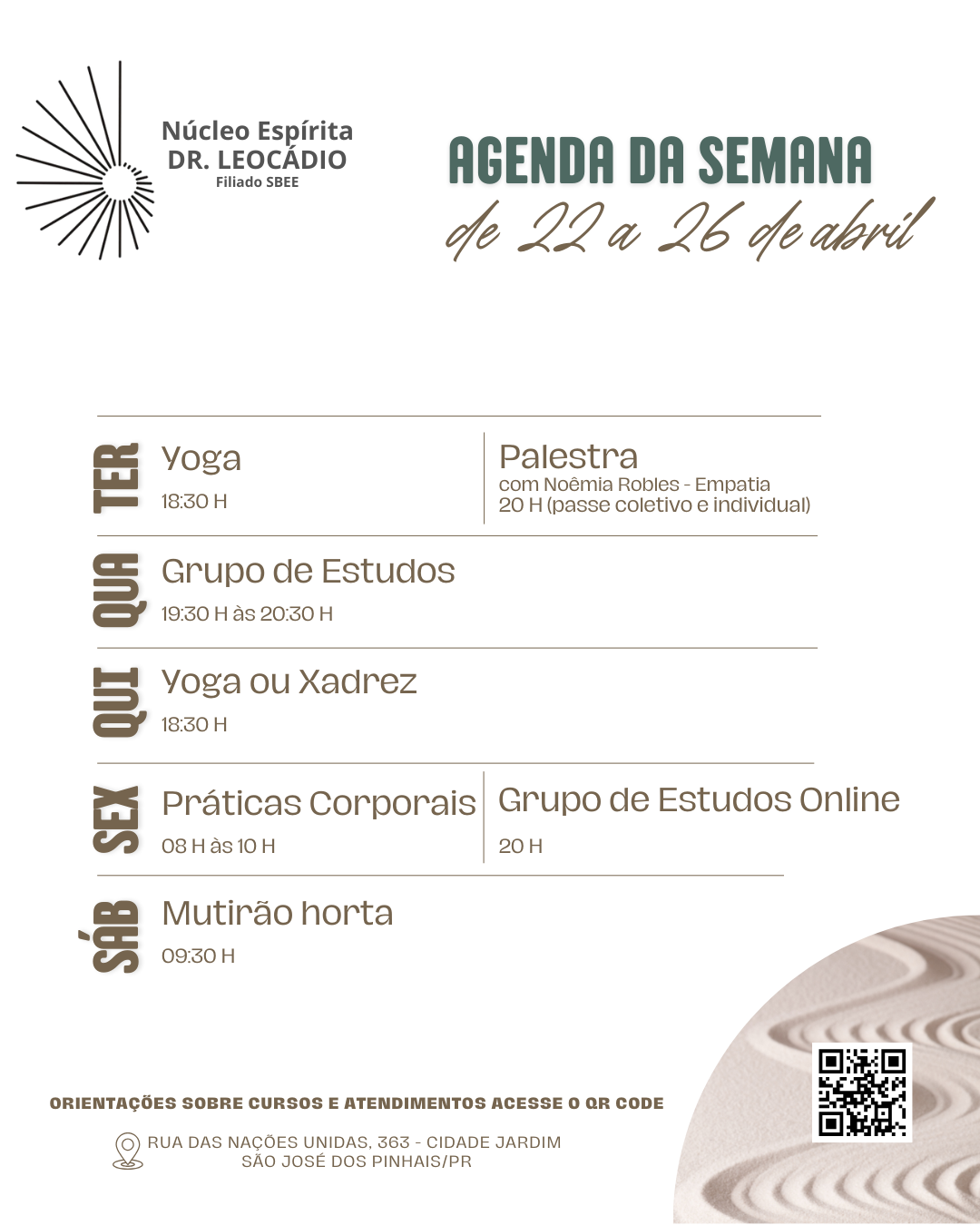 Núcleo Espírita
DR. LEOCÁDIO
Filiado SBEE

AGENDA DA SEMANA
de 22 a 26 de abril

TER
Yoga
18:30 H

Palestra
com Noêmia Robles - Empatia
20 H (passe coletivo e individual)

QUA
Grupo de Estudos
19:30 H às 20:30 H

QUI
Yoga ou Xadrez
18:30 H

SEX
Práticas Corporais
08 H às 10 H

Grupo de Estudos Online
20 H

SÁB
Mutirão horta
09:30 H

ORIENTAÇÕES SOBRE CURSOS E ATENDIMENTOS ACESSE O QR CODE

RUA DAS NAÇÕES UNIDAS, 363 - CIDADE JARDIM
SÃO JOSÉ DOS PINHAIS/PR